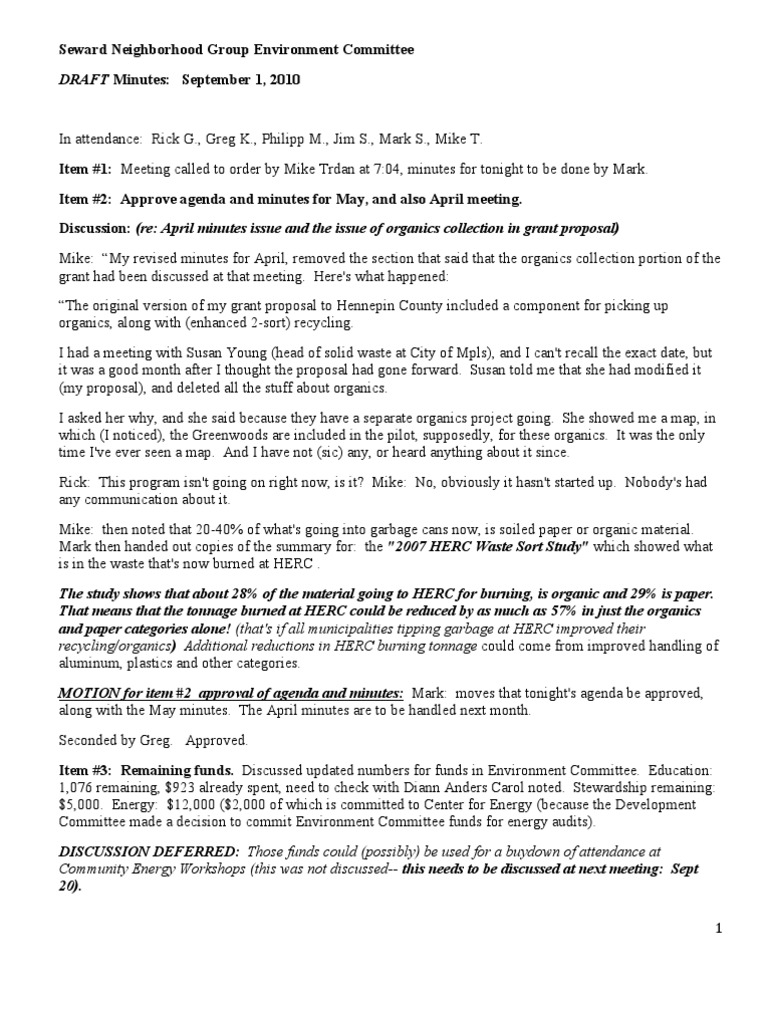 Seward Neighborhood Group Environment Committee

DRAFT Minutes: September 1, 2010

In attendance: Rick G., Greg K., Philipp M., Jim S., Mark S., Mike T.

Item #1: Meeting called to order by Mike Trdan at 7:04, minutes for tonight to be done by Mark.

Item #2: Approve agenda and minutes for May, and also April meeting.

Discussion: (re: April minutes issue and the issue of organics collection in grant proposal)

Mike: "My revised minutes for April, removed the section that said that the organics collection portion of the grant had been discussed at that meeting. Here's what happened:

"The original version of my grant proposal to Hennepin County included a component for picking up organics, along with (enhanced 2-sort) recycling.

I had a meeting with Susan Young (head of solid waste at City of Mpls), and I can't recall the exact date, but it was a good month after I thought the proposal had gone forward. Susan told me that she had modified it (my proposal), and deleted all the stuff about organics.

I asked her why, and she said because they have a separate organics project going. She showed me a map, in which (I noticed), the Greenwoods are included in the pilot, supposedly, for these organics. It was the only time I've ever seen a map. And I have not (sic) any, or heard anything about it since.

Rick: This program isn't going on right now, is it? Mike: No, obviously it hasn't started up. Nobody's had any communication about it.

Mike: then noted that 20-40% of what's going into garbage cans now, is soiled paper or organic material. Mark then handed out copies of the summary for: the "2007 HERC Waste Sort Study" which showed what is in the waste that's now burned at HERC .

The study shows that about 28% of the material going to HERC for burning, is organic and 29% is paper. That means that the tonnage burned at HERC could be reduced by as much as 57% in just the organics and paper categories alone! (that's if all municipalities tipping garbage at HERC improved their recycling/organics) Additional reductions in HERC burning tonnage could come from improved handling of aluminum, plastics and other categories.

MOTION for item #2 approval of agenda and minutes: Mark: moves that tonight's agenda be approved, along with the May minutes. The April minutes are to be handled next month.

Seconded by Greg. Approved.

Item #3: Remaining funds. Discussed updated numbers for funds in Environment Committee. Education: 1,076 remaining, $923 already spent, need to check with Diann Anders Carol noted. Stewardship remaining: $5,000. Energy: $12,000 ($2,000 of which is committed to Center for Energy (because the Development Committee made a decision to commit Environment Committee funds for energy audits).

DISCUSSION DEFERRED: Those funds could (possibly) be used for a buydown of attendance at Community Energy Workshops (this was not discussed-- this needs to be discussed at next meeting: Sept 20).

1